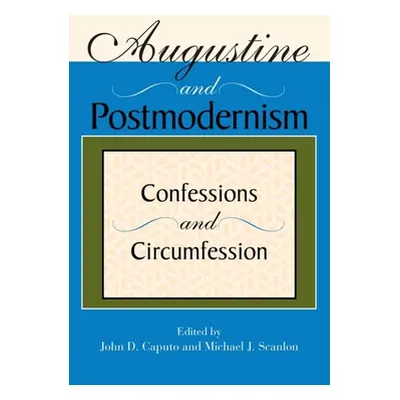 Augustine
and
Postmodernism

Confessions
and
Circumfession

Edited by
John D. Caputo and Michael J. Scanlon